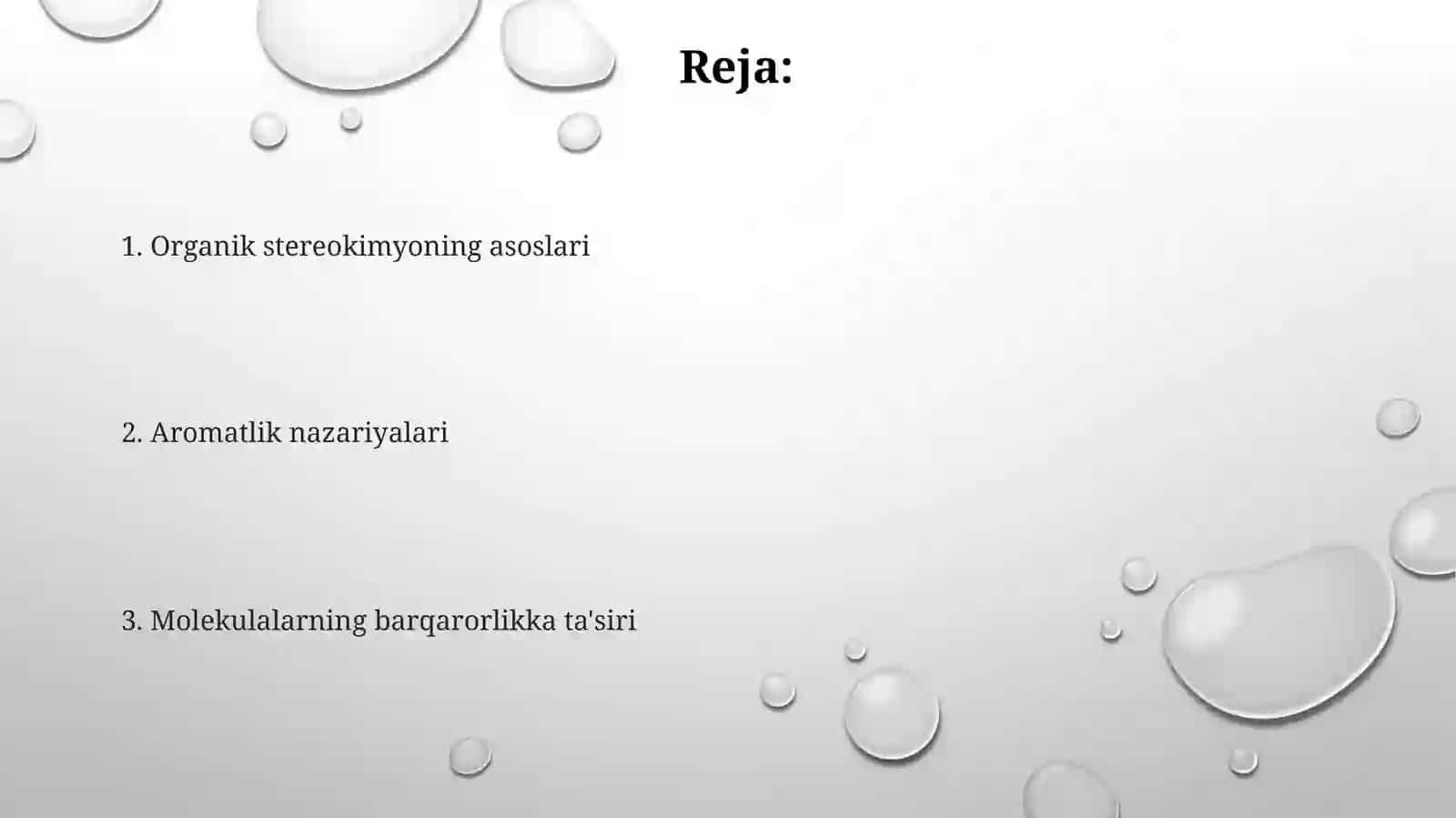 Reja:

1. Organik stereokimyoning asoslari

2. Aromatlik nazariyalari

3. Molekulalarning barqarorlikka ta'siri